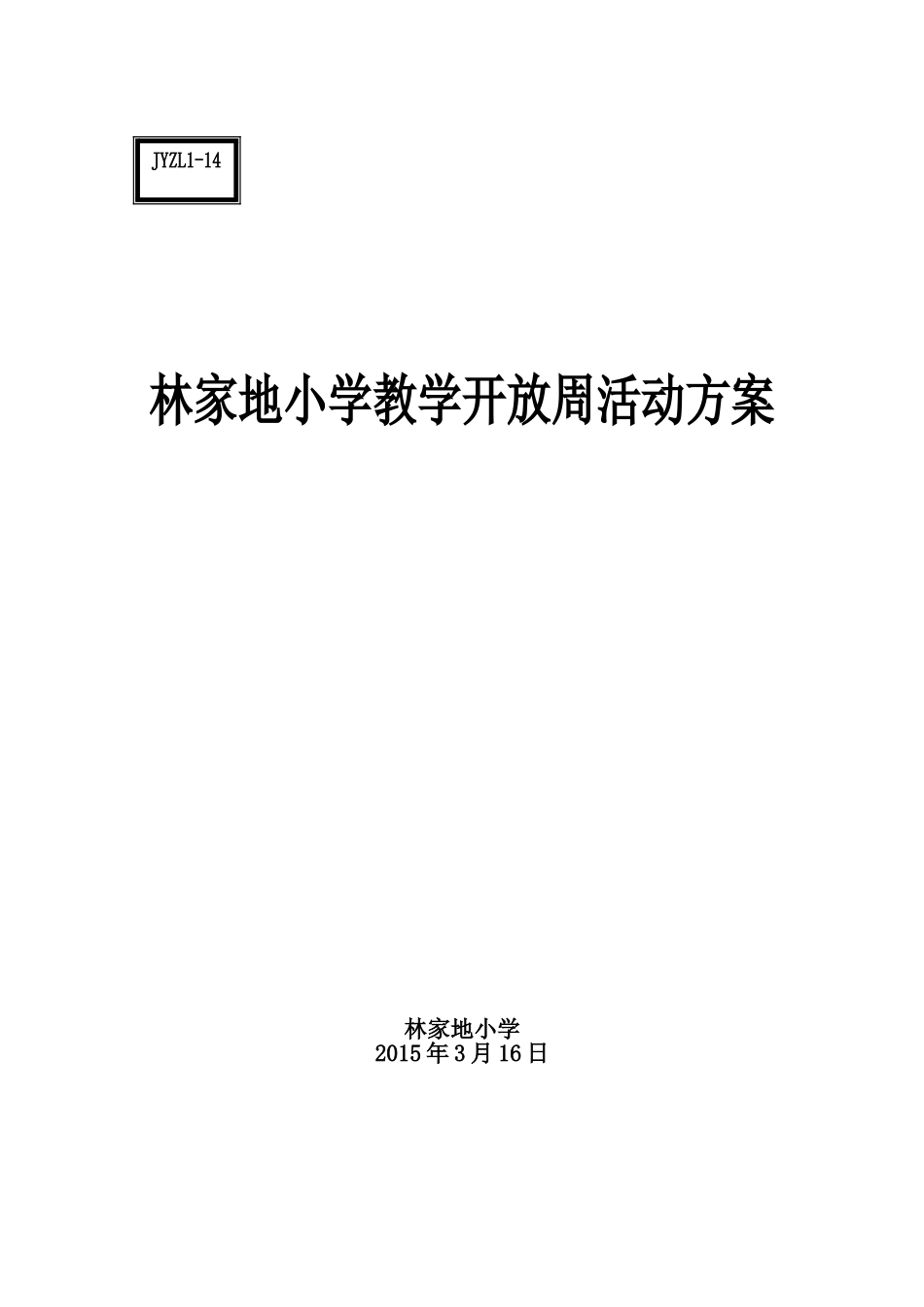 JYZL1-14

林家地小学教学开放周活动方案

林家地小学
2015年3月16日